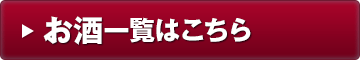 ▶ お酒一覧はこちら